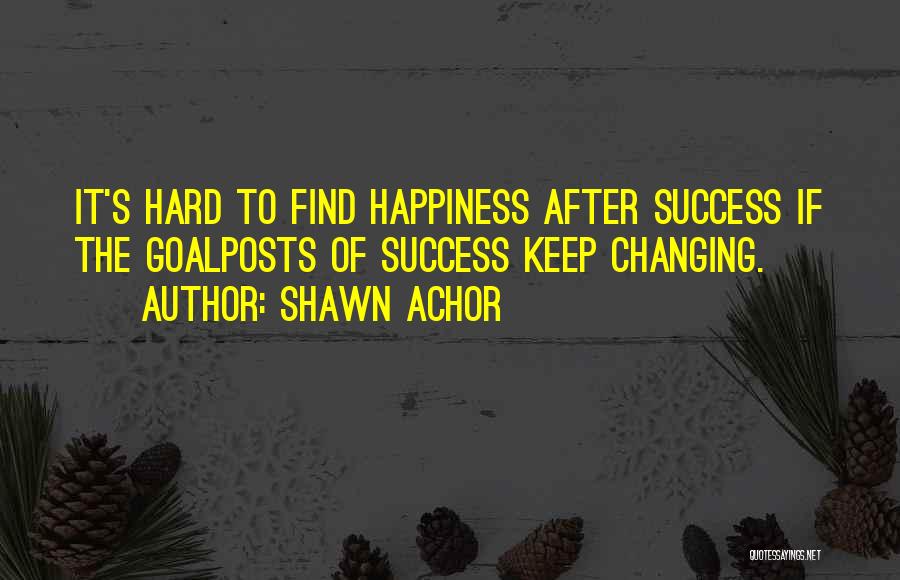 IT'S HARD TO FIND HAPPINESS AFTER SUCCESS IF THE GOALPOSTS OF SUCCESS KEEP CHANGING.
AUTHOR: SHAWN ACHOR

QUOTESSAYINGS.NET